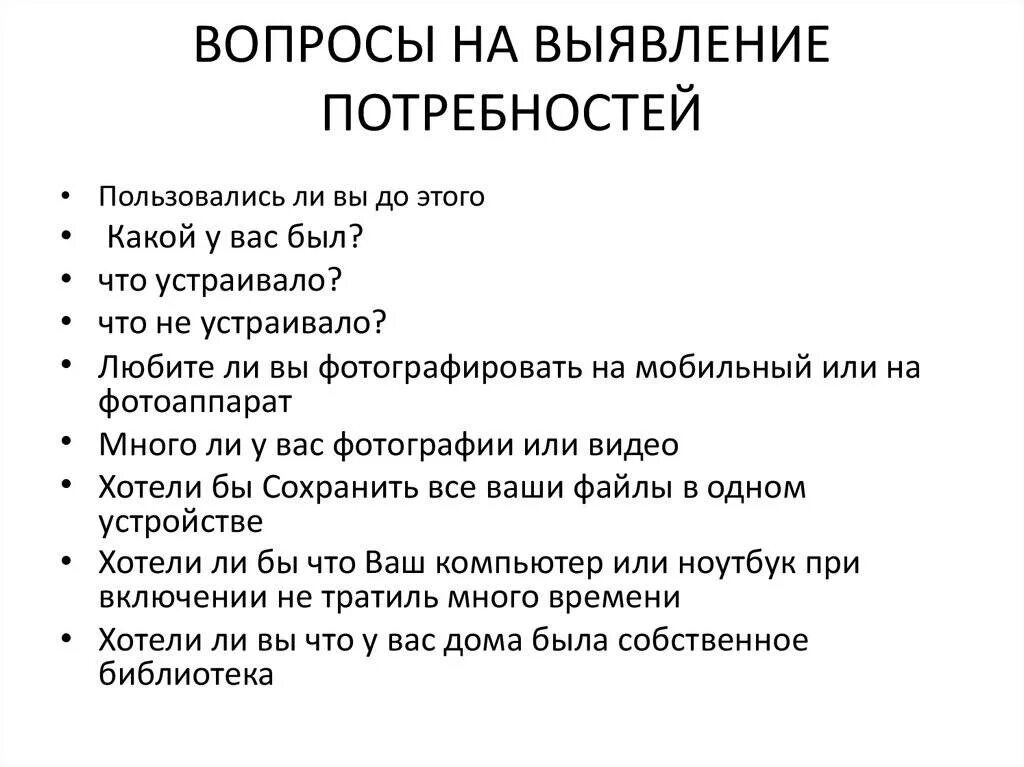 ВОПРОСЫ НА ВЫЯВЛЕНИЕ ПОТРЕБНОСТЕЙ

• Пользовались ли вы до этого
• Какой у вас был?
• что устраивало?
• что не устраивало?
• Любите ли вы фотографировать на мобильный или на фотоаппарат
• Много ли у вас фотографии или видео
• Хотели бы Сохранить все ваши файлы в одном устройстве
• Хотели ли бы что Ваш компьютер или ноутбук при включении не тратиль много времени
• Хотели ли вы что у вас дома была собственное библиотека